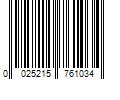 0 025215 761034